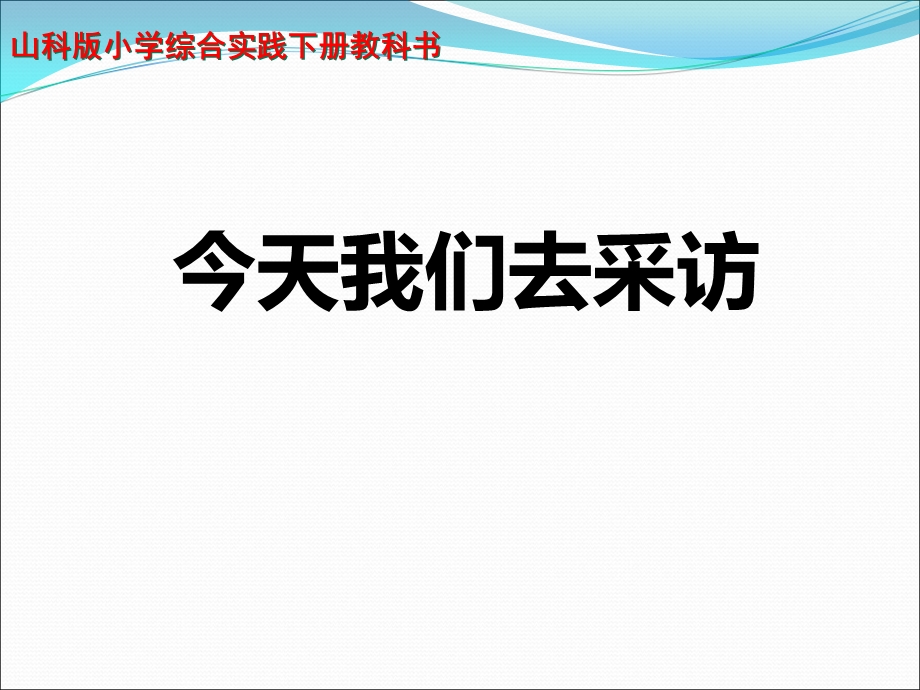 山科版小学综合实践下册教科书

今天我们去采访